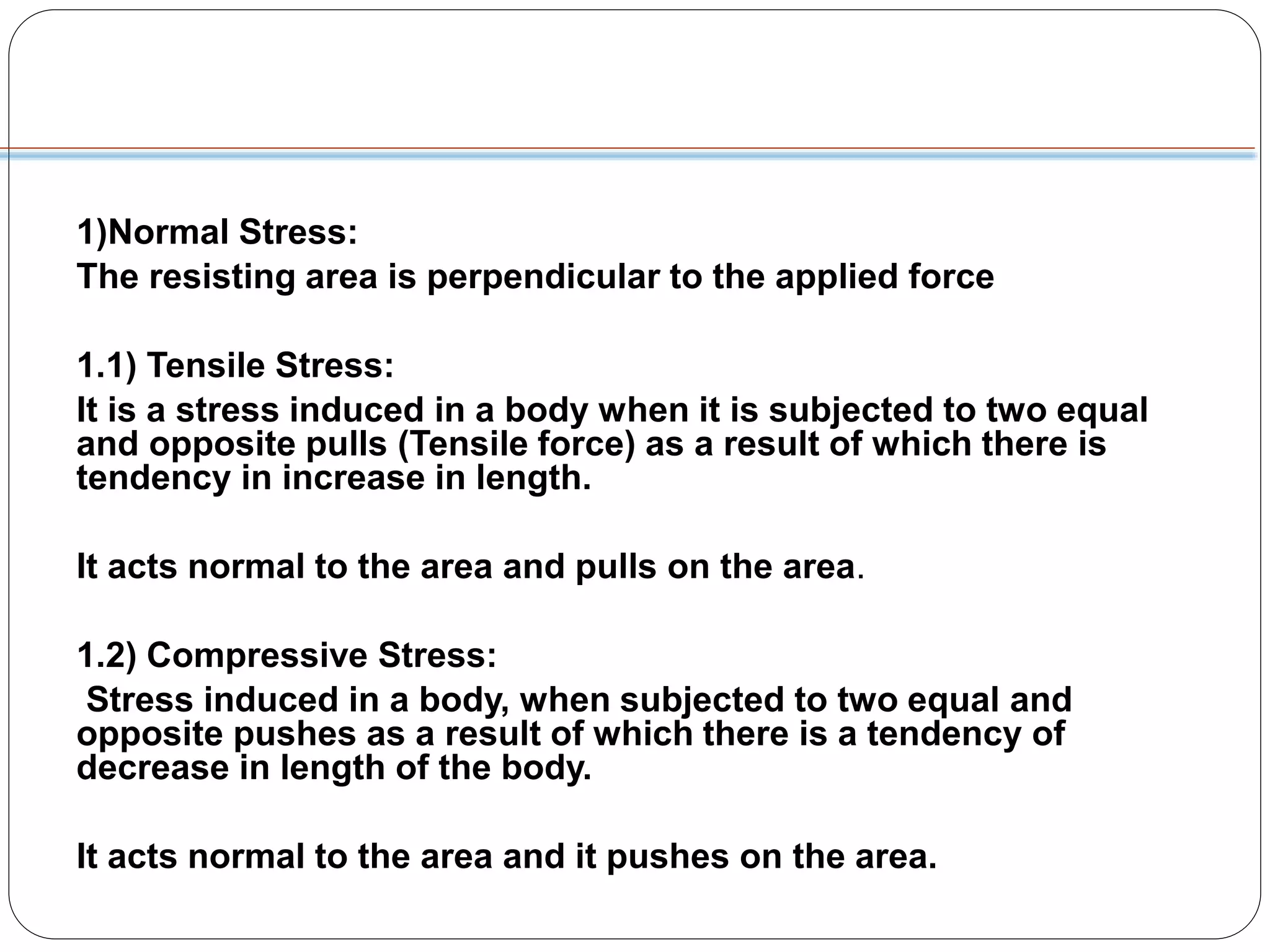 1)Normal Stress:
The resisting area is perpendicular to the applied force

1.1) Tensile Stress:
It is a stress induced in a body when it is subjected to two equal and opposite pulls (Tensile force) as a result of which there is tendency in increase in length.

It acts normal to the area and pulls on the area.

1.2) Compressive Stress:
Stress induced in a body, when subjected to two equal and opposite pushes as a result of which there is a tendency of decrease in length of the body.

It acts normal to the area and it pushes on the area.